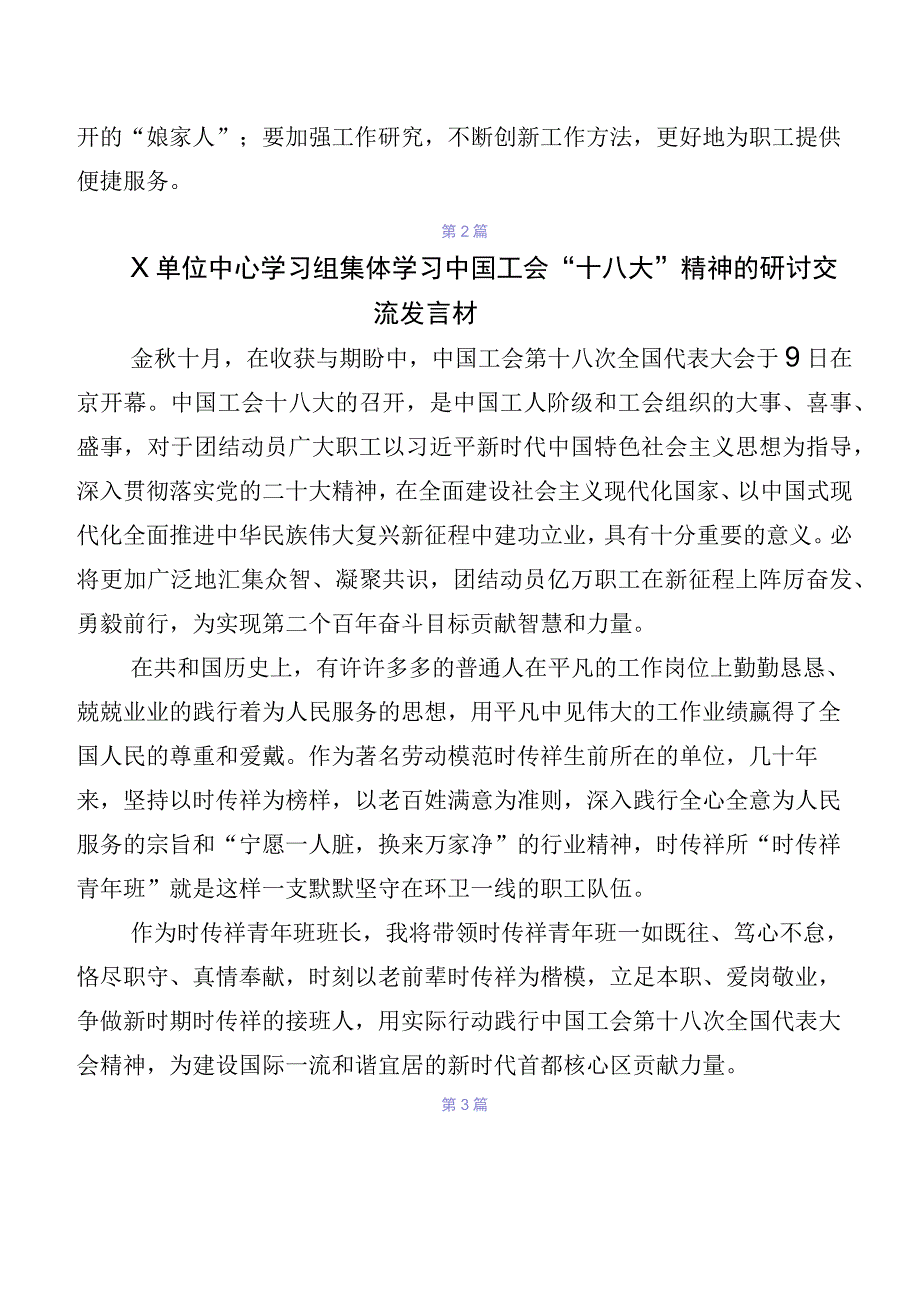 开的“娘家人”；要加强工作研究，不断创新工作方法，更好地为职工提供便捷服务。

第2篇

X单位中心学习组集体学习中国工会“十八大”精神的研讨交流发言材

金秋十月，在收获与期盼中，中国工会第十八次全国代表大会于9日在京开幕。中国工会十八大的召开，是中国工人阶级和工会组织的大事、喜事、盛事，对于团结动员广大职工以习近平新时代中国特色社会主义思想为指导，深入贯彻落实党的二十大精神，在全面建设社会主义现代化国家、以中国式现代化全面推进中华民族伟大复兴新征程中建功立业，具有十分重要的意义。必将更加广泛地汇集众智、凝聚共识，团结动员亿万职工在新征程上阵厉奋发、勇毅前行，为实现第二个百年奋斗目标贡献智慧和力量。

在共和国历史上，有许许多多的普通人在平凡的工作岗位上勤勤恳恳、兢兢业业的践行着为人民服务的思想，用平凡中见伟大的工作业绩赢得了全国人民的尊重和爱戴。作为著名劳动模范时传祥生前所在的单位，几十年来，坚持以时传祥为榜样，以老百姓满意为准则，深入践行全心全意为人民服务的宗旨和“宁愿一人脏，换来万家净”的行业精神，时传祥所“时传祥青年班”就是这样一支默默坚守在环卫一线的职工队伍。

作为时传祥青年班班长，我将带领时传祥青年班一如既往、笃心不怠，恪尽职守、真情奉献，时刻以老前辈时传祥为楷模，立足本职、爱岗敬业，争做新时期时传祥的接班人，用实际行动践行中国工会第十八次全国代表大会精神，为建设国际一流和谐宜居的新时代首都核心区贡献力量。

第3篇